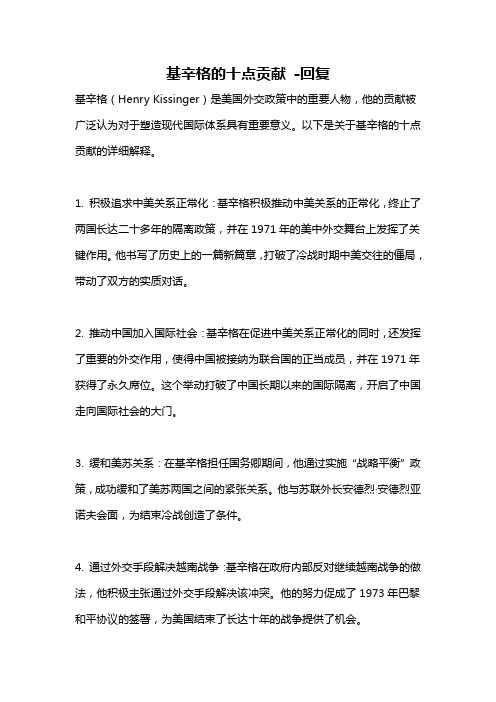 基辛格的十点贡献 -回复

基辛格（Henry Kissinger）是美国外交政策中的重要人物，他的贡献被广泛认为对于塑造现代国际体系具有重要意义。以下是关于基辛格的十点贡献的详细解释。

1. 积极追求中美关系正常化：基辛格积极推动中美关系的正常化，终止了两国长达二十多年的隔离政策，并在 1971 年的美中外交舞台上发挥了关键作用。他书写了历史上的一篇新篇章，打破了冷战时期中美交往的僵局，带动了双方的实质对话。

2. 推动中国加入国际社会：基辛格在促进中美关系正常化的同时，还发挥了重要的外交作用，使得中国被接纳为联合国的正当成员，并在 1971 年获得了永久席位。这个举动打破了中国长期以来的国际隔离，开启了中国走向国际社会的大门。

3. 缓和美苏关系：在基辛格担任国务卿期间，他通过实施“战略平衡”政策，成功缓和了美苏两国之间的紧张关系。他与苏联外长安德烈·安德烈亚诺夫会面，为结束冷战创造了条件。

4. 通过外交手段解决越南战争：基辛格在政府内部反对继续越南战争的做法，他积极主张通过外交手段解决该冲突。他的努力促成了 1973 年巴黎和平协议的签署，为美国结束了长达十年的战争提供了机会。